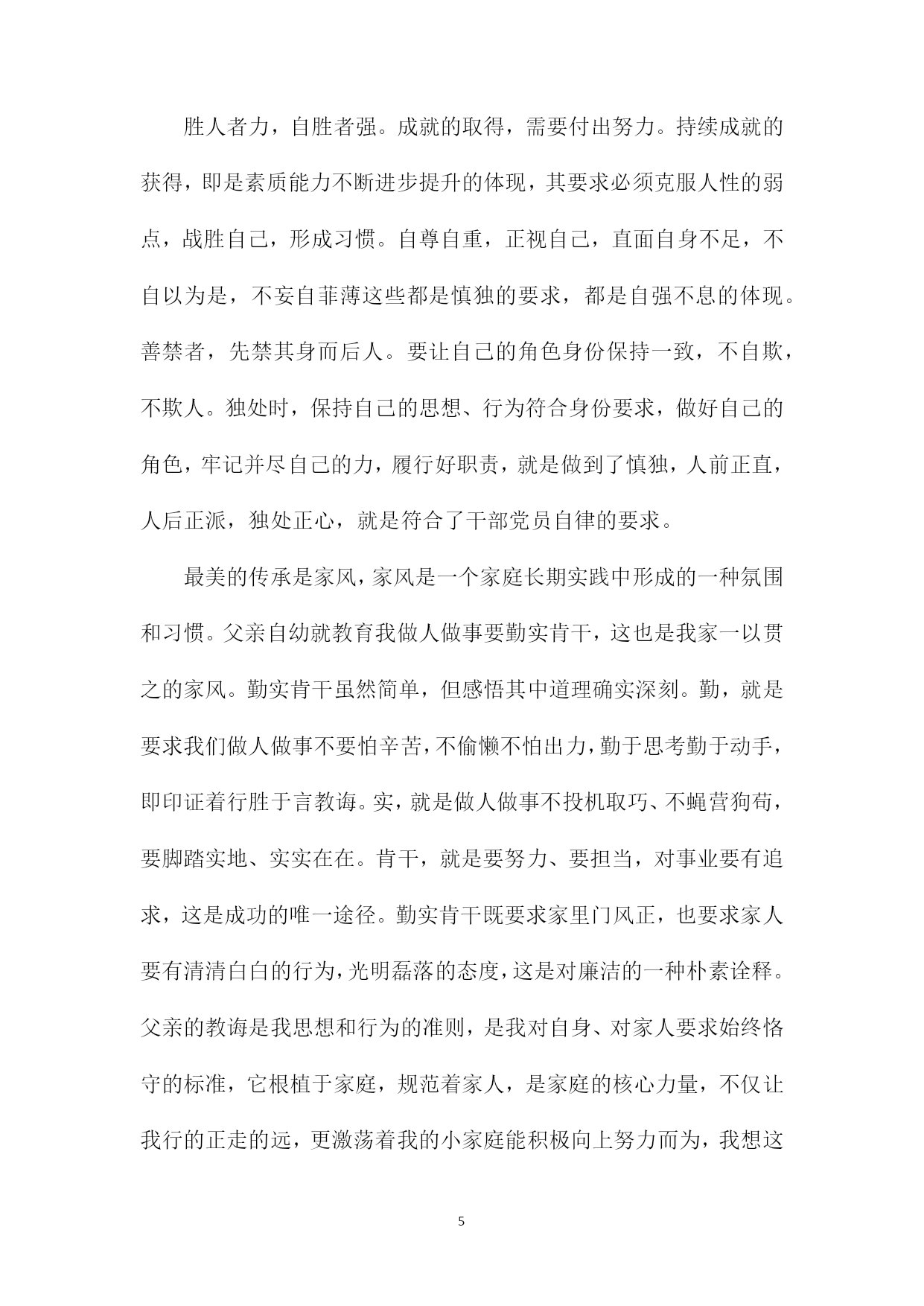 胜人者力，自胜者强。成就的取得，需要付出努力。持续成就的获得，即是素质能力不断进步提升的体现，其要求必须克服人性的弱点，战胜自己，形成习惯。自尊自重，正视自己，直面自身不足，不自以为是，不妄自菲薄这些都是慎独的要求，都是自强不息的体现。善禁者，先禁其身而后人。要让自己的角色身份保持一致，不自欺，不欺人。独处时，保持自己的思想、行为符合身份要求，做好自己的角色，牢记并尽自己的力，履行好职责，就是做到了慎独，人前正直，人后正派，独处正心，就是符合了干部党员自律的要求。

最美的传承是家风，家风是一个家庭长期实践中形成的一种氛围和习惯。父亲自幼就教育我做人做事要勤实肯干，这也是我家一以贯之的家风。勤实肯干虽然简单，但感悟其中道理确实深刻。勤，就是要求我们做人做事不要怕辛苦，不偷懒不怕出力，勤于思考勤于动手，即印证着行胜于言教诲。实，就是做人做事不投机取巧、不蝇营狗苟，要脚踏实地、实实在在。肯干，就是要努力、要担当，对事业要有追求，这是成功的唯一途径。勤实肯干既要求家里门风正，也要求家人要有清清白白的行为，光明磊落的态度，这是对廉洁的一种朴素诠释。父亲的教诲是我思想和行为的准则，是我对自身、对家人要求始终恪守的标准，它根植于家庭，规范着家人，是家庭的核心力量，不仅让我行的正走的远，更激荡着我的小家庭能积极向上努力而为，我想这

5